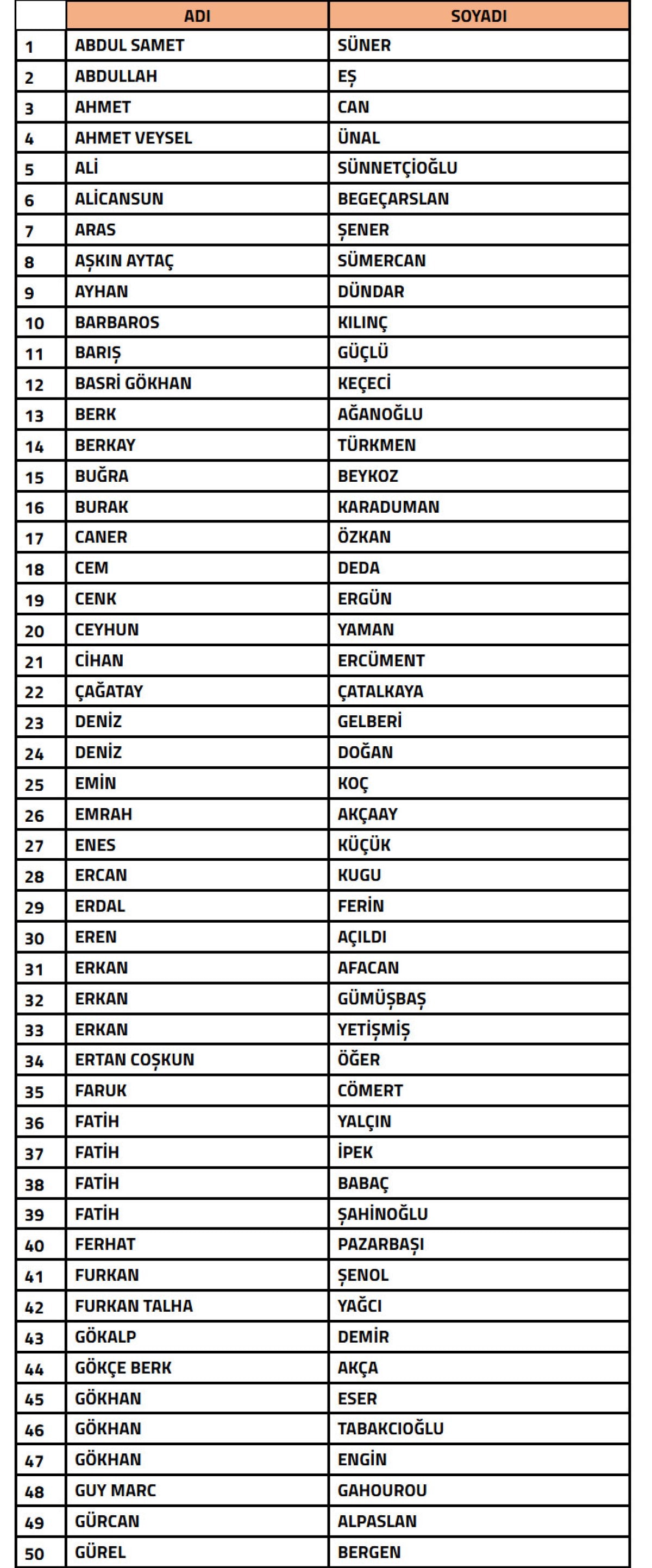 |  | ADI | SOYADI |
|---|---|---|
| 1 | ABDUL SAMET | SÜNER |
| 2 | ABDULLAH | EŞ |
| 3 | AHMET | CAN |
| 4 | AHMET VEYSEL | ÜNAL |
| 5 | ALİ | SÜNNETÇİOĞLU |
| 6 | ALİCANSUN | BEGEÇARSLAN |
| 7 | ARAS | ŞENER |
| 8 | AŞKIN AYTAÇ | SÜMERCAN |
| 9 | AYHAN | DÜNDAR |
| 10 | BARBAROS | KILINÇ |
| 11 | BARIŞ | GÜÇLÜ |
| 12 | BASRİ GÖKHAN | KEÇECİ |
| 13 | BERK | AĞANOĞLU |
| 14 | BERKAY | TÜRKMEN |
| 15 | BUĞRA | BEYKOZ |
| 16 | BURAK | KARADUMAN |
| 17 | CANER | ÖZKAN |
| 18 | CEM | DEDA |
| 19 | CENK | ERGÜN |
| 20 | CEYHUN | YAMAN |
| 21 | CİHAN | ERCÜMENT |
| 22 | ÇAĞATAY | ÇATALKAYA |
| 23 | DENİZ | GELBERİ |
| 24 | DENİZ | DOĞAN |
| 25 | EMİN | KOÇ |
| 26 | EMRAH | AKÇAAY |
| 27 | ENES | KÜÇÜK |
| 28 | ERCAN | KUGU |
| 29 | ERDAL | FERİN |
| 30 | EREN | AÇILDI |
| 31 | ERKAN | AFACAN |
| 32 | ERKAN | GÜMÜŞBAŞ |
| 33 | ERKAN | YETİŞMİŞ |
| 34 | ERTAN COŞKUN | ÖĞER |
| 35 | FARUK | CÖMERT |
| 36 | FATİH | YALÇIN |
| 37 | FATİH | İPEK |
| 38 | FATİH | BABAÇ |
| 39 | FATİH | ŞAHİNOĞLU |
| 40 | FERHAT | PAZARBAŞI |
| 41 | FURKAN | ŞENOL |
| 42 | FURKAN TALHA | YAĞCI |
| 43 | GÖKALP | DEMİR |
| 44 | GÖKÇE BERK | AKÇA |
| 45 | GÖKHAN | ESER |
| 46 | GÖKHAN | TABAKCIOĞLU |
| 47 | GÖKHAN | ENGİN |
| 48 | GUY MARC | GAHOUROU |
| 49 | GÜRCAN | ALPASLAN |
| 50 | GÜREL | BERGEN |